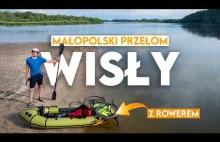 MAŁOPOLSKI PRZEŁOM
WISŁY
Z ROWEREM